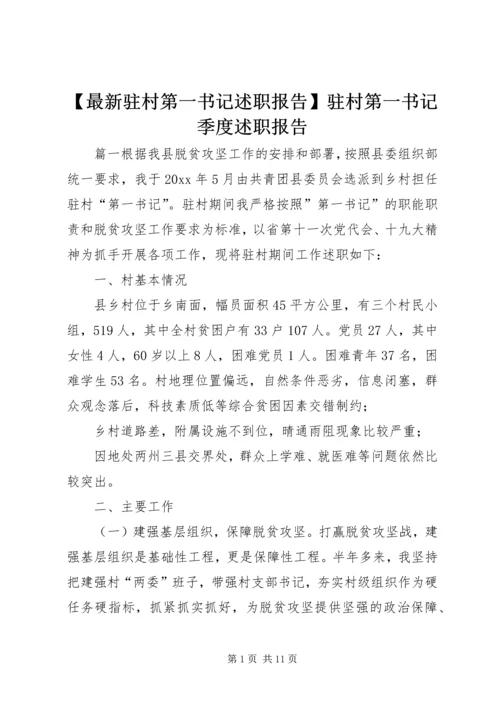 【最新驻村第一书记述职报告】驻村第一书记季度述职报告

篇一根据我县脱贫攻坚工作的安排和部署，按照县委组织部统一要求，我于20xx年5月由共青团县委员会选派到乡村担任驻村“第一书记”。驻村期间我严格按照”第一书记”的职能职责和脱贫攻坚工作要求为标准，以省第十一次党代会、十九大精神为抓手开展各项工作，现将驻村期间工作述职如下：

一、村基本情况

县乡村位于乡南面，幅员面积45平方公里，有三个村民小组，519人，其中全村贫困户有33户107人。党员27人，其中女性4人，60岁以上8人，困难党员1人。困难青年37名，困难学生53名。村地理位置偏远，自然条件恶劣，信息闭塞，群众观念落后，科技素质低等综合贫困因素交错制约；

乡村道路差，附属设施不到位，晴通雨阻现象比较严重；

因地处两州三县交界处，群众上学难、就医难等问题依然比较突出。

二、主要工作

（一）建强基层组织，保障脱贫攻坚。打赢脱贫攻坚战，建强基层组织是基础性工程，更是保障性工程。半年多来，我坚持把建强村“两委”班子，带强村支部书记，夯实村级组织作为硬任务硬指标，抓紧抓实抓好，为脱贫攻坚提供坚强的政治保障、

第1页 共11页